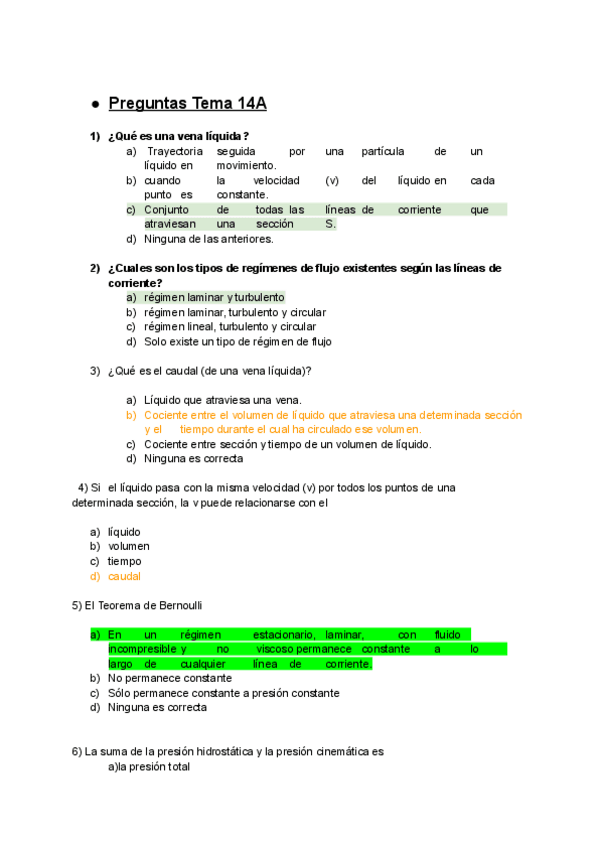 ● Preguntas Tema 14A

1) ¿Qué es una vena líquida?
a) Trayectoria seguida por una partícula de un líquido en movimiento.
b) cuando la velocidad (v) del líquido en cada punto es constante.
c) Conjunto de todas las líneas de corriente que atraviesan una sección S.
d) Ninguna de las anteriores.

2) ¿Cuales son los tipos de regímenes de flujo existentes según las líneas de corriente?
a) régimen laminar y turbulento
b) régimen laminar, turbulento y circular
c) régimen lineal, turbulento y circular
d) Solo existe un tipo de régimen de flujo

3) ¿Qué es el caudal (de una vena líquida)?

a) Líquido que atraviesa una vena.
b) Cociente entre el volumen de líquido que atraviesa una determinada sección y el tiempo durante el cual ha circulado ese volumen.
c) Cociente entre sección y tiempo de un volumen de líquido.
d) Ninguna es correcta

4) Si el líquido pasa con la misma velocidad (v) por todos los puntos de una determinada sección, la v puede relacionarse con el

a) líquido
b) volumen
c) tiempo
d) caudal

5) El Teorema de Bernoulli

a) En un régimen estacionario, laminar, con fluido incompresible y no viscoso permanece constante a lo largo de cualquier línea de corriente.
b) No permanece constante
c) Sólo permanece constante a presión constante
d) Ninguna es correcta

6) La suma de la presión hidrostática y la presión cinemática es
a)la presión total